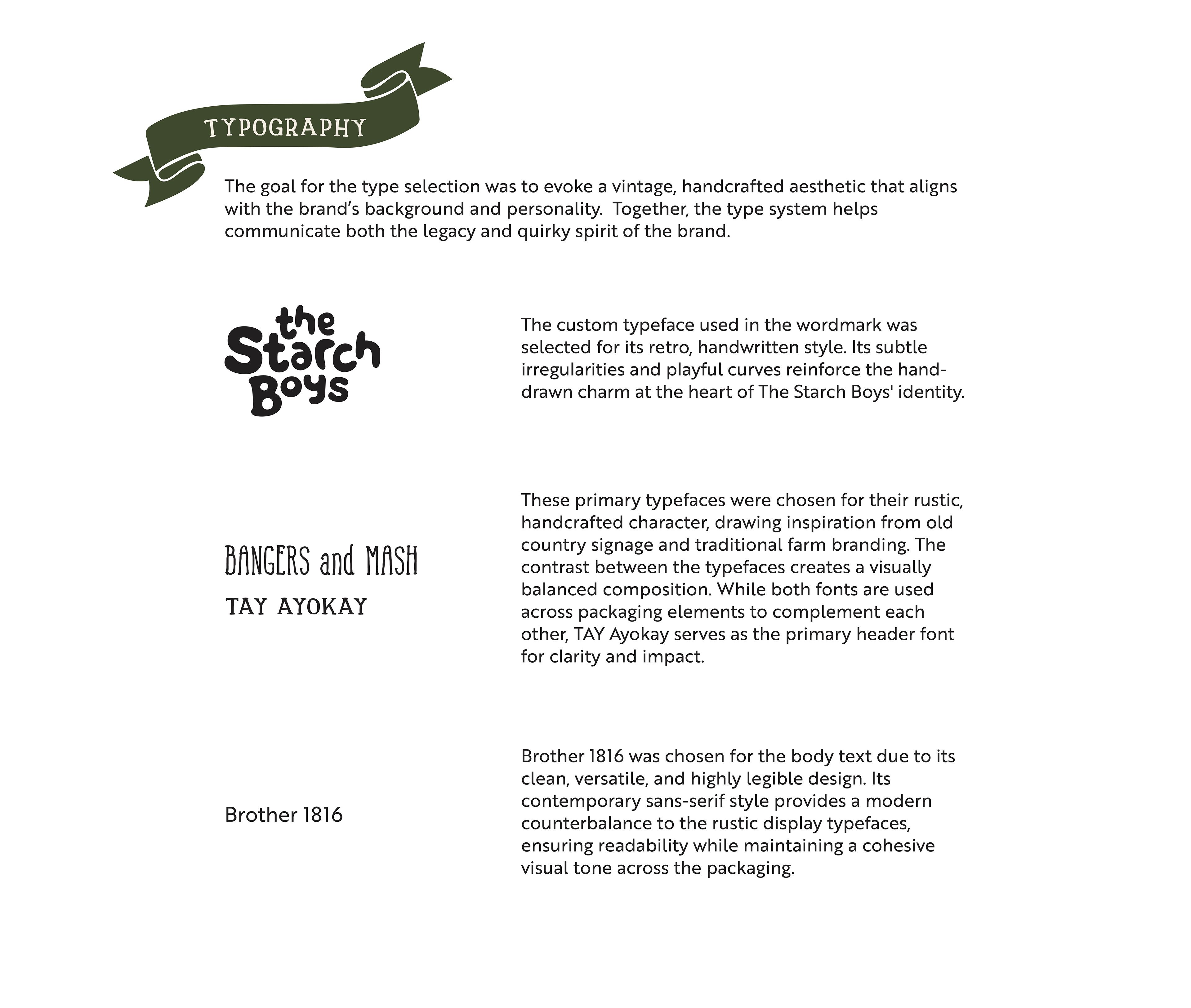 TYPOGRAPHY

The goal for the type selection was to evoke a vintage, handcrafted aesthetic that aligns with the brand's background and personality.  Together, the type system helps communicate both the legacy and quirky spirit of the brand.

the Starch Boys

The custom typeface used in the wordmark was selected for its retro, handwritten style. Its subtle irregularities and playful curves reinforce the hand-drawn charm at the heart of The Starch Boys' identity.

BANGERS and MASH
TAY AYOKAY

These primary typefaces were chosen for their rustic, handcrafted character, drawing inspiration from old country signage and traditional farm branding. The contrast between the typefaces creates a visually balanced composition. While both fonts are used across packaging elements to complement each other, TAY Ayokay serves as the primary header font for clarity and impact.

Brother 1816

Brother 1816 was chosen for the body text due to its clean, versatile, and highly legible design. Its contemporary sans-serif style provides a modern counterbalance to the rustic display typefaces, ensuring readability while maintaining a cohesive visual tone across the packaging.